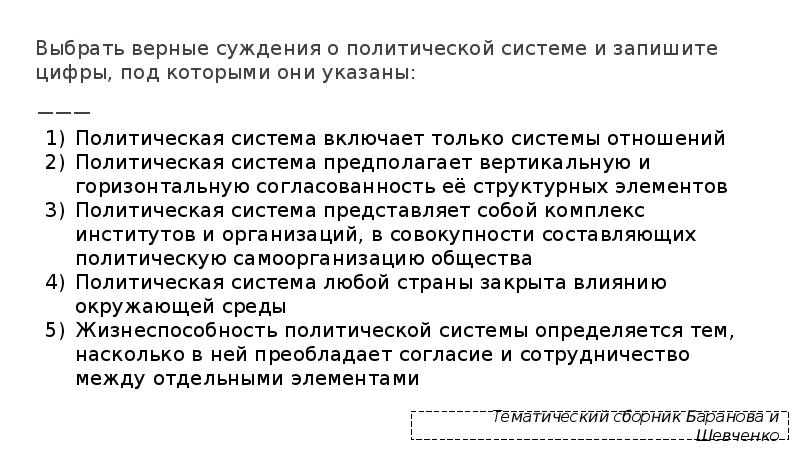 Выбрать верные суждения о политической системе и запишите цифры, под которыми они указаны:

———

1) Политическая система включает только системы отношений
2) Политическая система предполагает вертикальную и горизонтальную согласованность её структурных элементов
3) Политическая система представляет собой комплекс институтов и организаций, в совокупности составляющих политическую самоорганизацию общества
4) Политическая система любой страны закрыта влиянию окружающей среды
5) Жизнеспособность политической системы определяется тем, насколько в ней преобладает согласие и сотрудничество между отдельными элементами

Тематический сборник Баранова и Шевченко